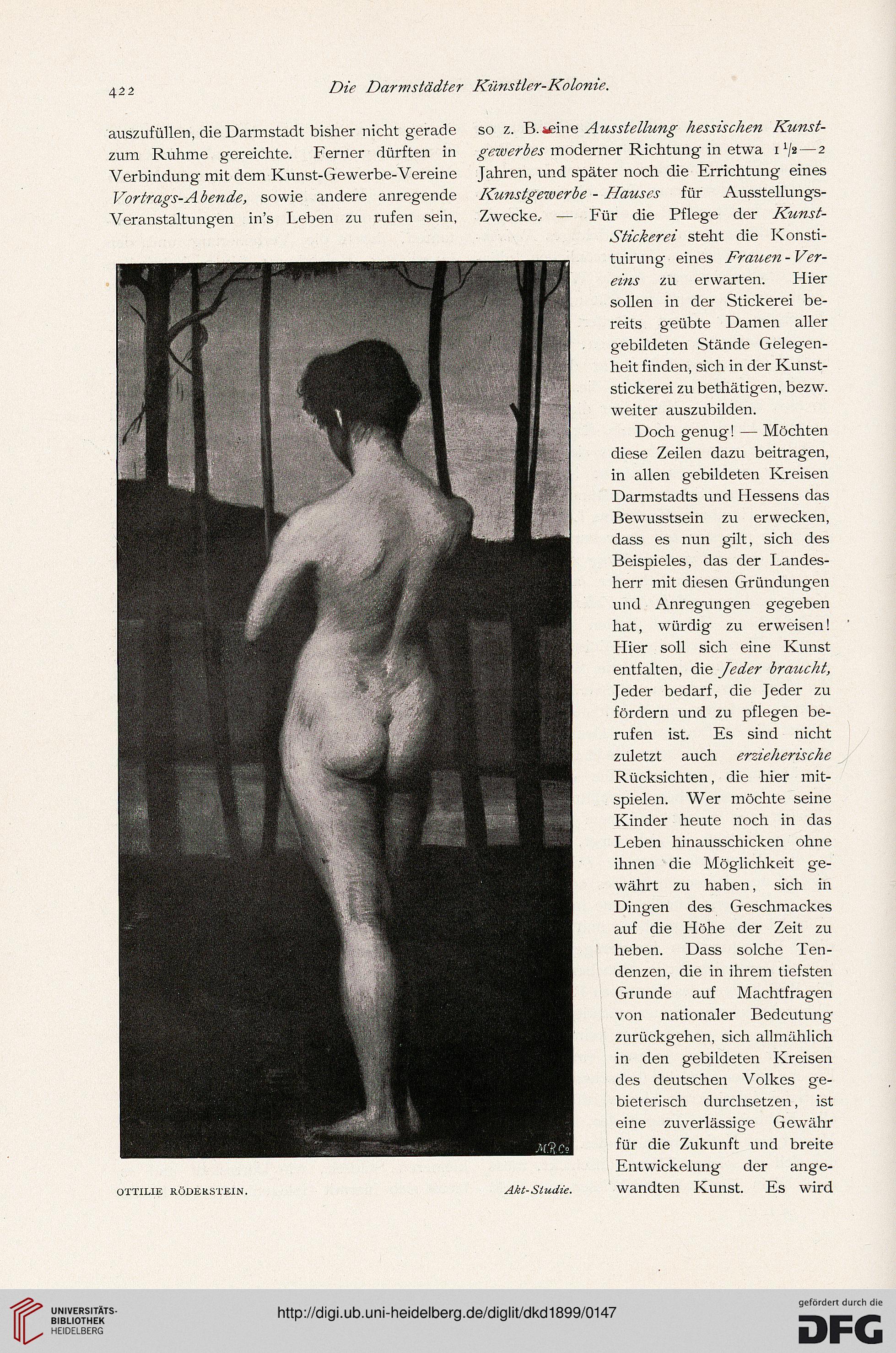 422 Die Darmstädter Künstler-Kolonie.

auszufüllen, die Darmstadt bisher nicht gerade zum Ruhme gereichte. Ferner dürften in Verbindung mit dem Kunst-Gewerbe-Vereine Vortrags-Abende, sowie andere anregende Veranstaltungen in's Leben zu rufen sein,

so z. B. eine Ausstellung hessischen Kunstgewerbes moderner Richtung in etwa $1\frac{1}{2}$—2 Jahren, und später noch die Errichtung eines Kunstgewerbe-Hauses für Ausstellungs-Zwecke. — Für die Pflege der Kunst-Stickerei steht die Konstituirung eines Frauen-Vereins zu erwarten. Hier sollen in der Stickerei bereits geübte Damen aller gebildeten Stände Gelegenheit finden, sich in der Kunststickerei zu bethätigen, bezw. weiter auszubilden.

Doch genug! — Möchten diese Zeilen dazu beitragen, in allen gebildeten Kreisen Darmstadts und Hessens das Bewusstsein zu erwecken, dass es nun gilt, sich des Beispieles, das der Landesherr mit diesen Gründungen und Anregungen gegeben hat, würdig zu erweisen! Hier soll sich eine Kunst entfalten, die Jeder braucht, Jeder bedarf, die Jeder zu fördern und zu pflegen berufen ist. Es sind nicht zuletzt auch erzieherische Rücksichten, die hier mitspielen. Wer möchte seine Kinder heute noch in das Leben hinausschicken ohne ihnen die Möglichkeit gewährt zu haben, sich in Dingen des Geschmackes auf die Höhe der Zeit zu heben. Dass solche Tendenzen, die in ihrem tiefsten Grunde auf Machtfragen von nationaler Bedeutung zurückgehen, sich allmählich in den gebildeten Kreisen des deutschen Volkes gebieterisch durchsetzen, ist eine zuverlässige Gewähr für die Zukunft und breite Entwickelung der angewandten Kunst. Es wird

M.R.Co

OTTILIE RÖDERSTEIN. Akt-Studie.

UNIVERSITÄTS-BIBLIOTHEK HEIDELBERG
http://digi.ub.uni-heidelberg.de/diglit/dkd1899/0147
gefördert durch die DFG